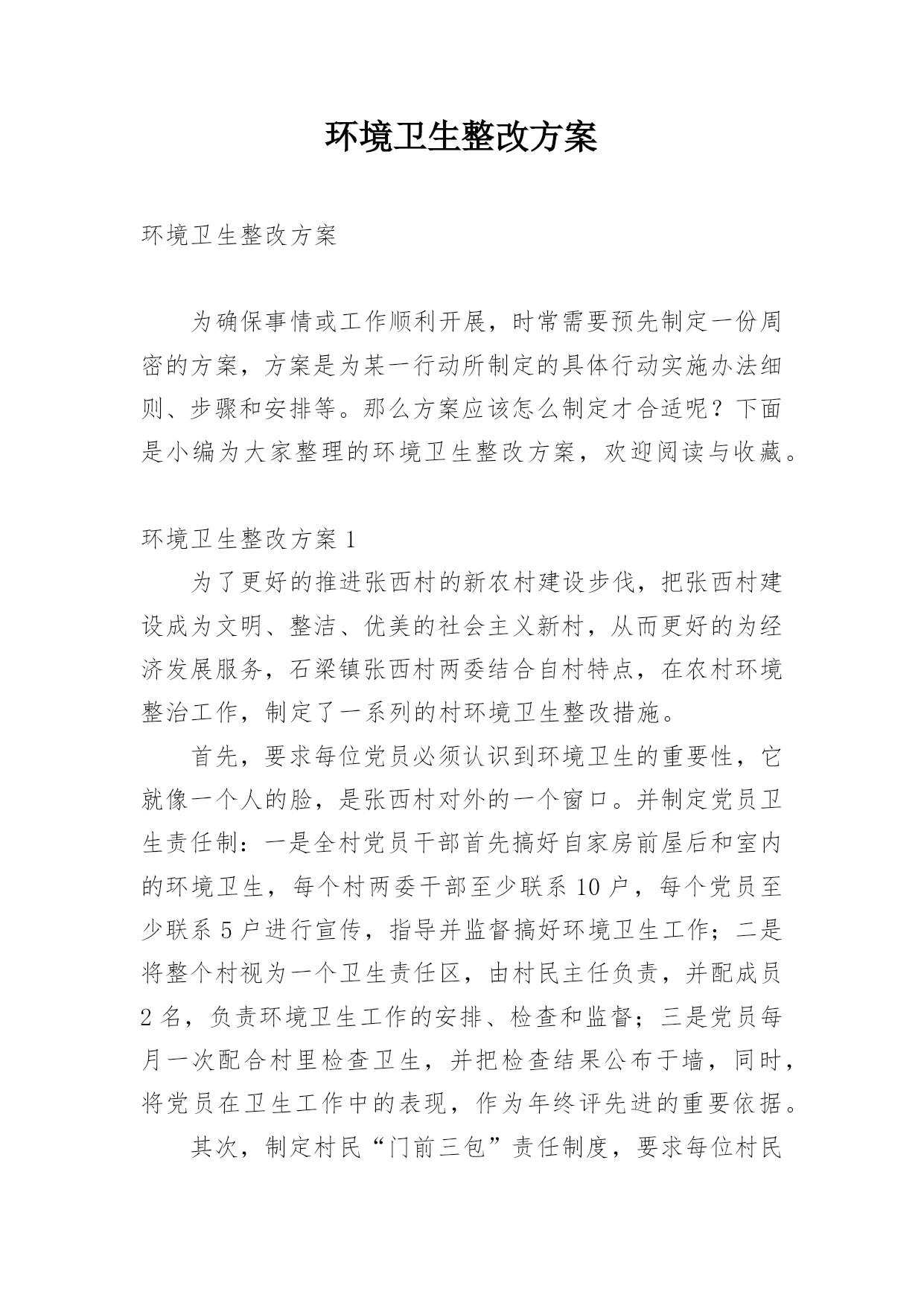 环境卫生整改方案

环境卫生整改方案

为确保事情或工作顺利开展，时常需要预先制定一份周密的方案，方案是为某一行动所制定的具体行动实施办法细则、步骤和安排等。那么方案应该怎么制定才合适呢？下面是小编为大家整理的环境卫生整改方案，欢迎阅读与收藏。

环境卫生整改方案 1

为了更好的推进张西村的新农村建设步伐，把张西村建设成为文明、整洁、优美的社会主义新村，从而更好的为经济发展服务，石梁镇张西村两委结合自村特点，在农村环境整治工作，制定了一系列的村环境卫生整改措施。

首先，要求每位党员必须认识到环境卫生的重要性，它就像一个人的脸，是张西村对外的一个窗口。并制定党员卫生责任制：一是全村党员干部首先搞好自家房前屋后和室内的环境卫生，每个村两委干部至少联系 10 户，每个党员至少联系 5 户进行宣传，指导并监督搞好环境卫生工作；二是将整个村视为一个卫生责任区，由村民主任负责，并配成员 2 名，负责环境卫生工作的安排、检查和监督；三是党员每月一次配合村里检查卫生，并把检查结果公布于墙，同时，将党员在卫生工作中的表现，作为年终评先进的重要依据。

其次，制定村民“门前三包”责任制度，要求每位村民